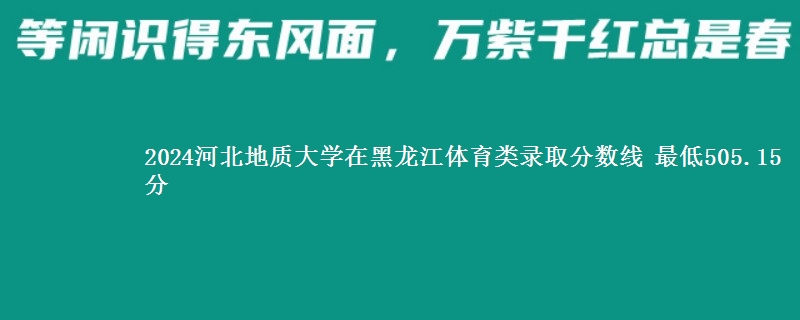 等闲识得东风面，万紫千红总是春

2024河北地质大学在黑龙江体育类录取分数线 最低505.15分